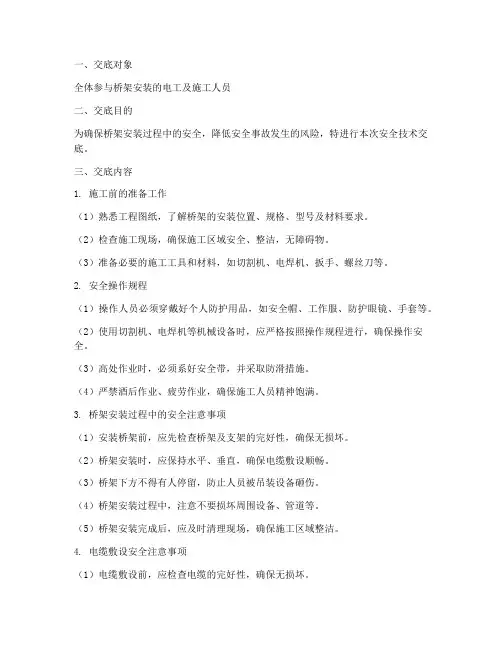 一、交底对象

全体参与桥架安装的电工及施工人员

二、交底目的

为确保桥架安装过程中的安全，降低安全事故发生的风险，特进行本次安全技术交底。

三、交底内容

1. 施工前的准备工作

（1）熟悉工程图纸，了解桥架的安装位置、规格、型号及材料要求。

（2）检查施工现场，确保施工区域安全、整洁，无障碍物。

（3）准备必要的施工工具和材料，如切割机、电焊机、扳手、螺丝刀等。

2. 安全操作规程

（1）操作人员必须穿戴好个人防护用品，如安全帽、工作服、防护眼镜、手套等。

（2）使用切割机、电焊机等机械设备时，应严格按照操作规程进行，确保操作安全。

（3）高处作业时，必须系好安全带，并采取防滑措施。

（4）严禁酒后作业、疲劳作业，确保施工人员精神饱满。

3. 桥架安装过程中的安全注意事项

（1）安装桥架前，应先检查桥架及支架的完好性，确保无损坏。

（2）桥架安装时，应保持水平、垂直，确保电缆敷设顺畅。

（3）桥架下方不得有人停留，防止人员被吊装设备砸伤。

（4）桥架安装过程中，注意不要损坏周围设备、管道等。

（5）桥架安装完成后，应及时清理现场，确保施工区域整洁。

4. 电缆敷设安全注意事项

（1）电缆敷设前，应检查电缆的完好性，确保无损坏。